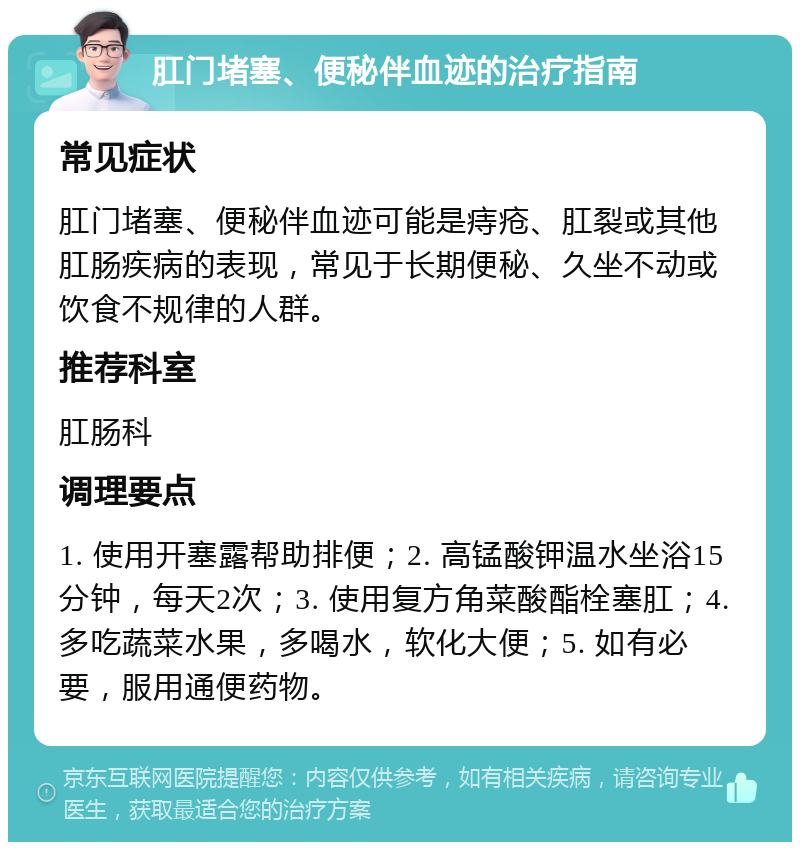 肛门堵塞、便秘伴血迹的治疗指南

常见症状

肛门堵塞、便秘伴血迹可能是痔疮、肛裂或其他肛肠疾病的表现，常见于长期便秘、久坐不动或饮食不规律的人群。

推荐科室

肛肠科

调理要点

1. 使用开塞露帮助排便；2. 高锰酸钾温水坐浴15分钟，每天2次；3. 使用复方角菜酸酯栓塞肛；4. 多吃蔬菜水果，多喝水，软化大便；5. 如有必要，服用通便药物。

京东互联网医院提醒您：内容仅供参考，如有相关疾病，请咨询专业医生，获取最适合您的治疗方案